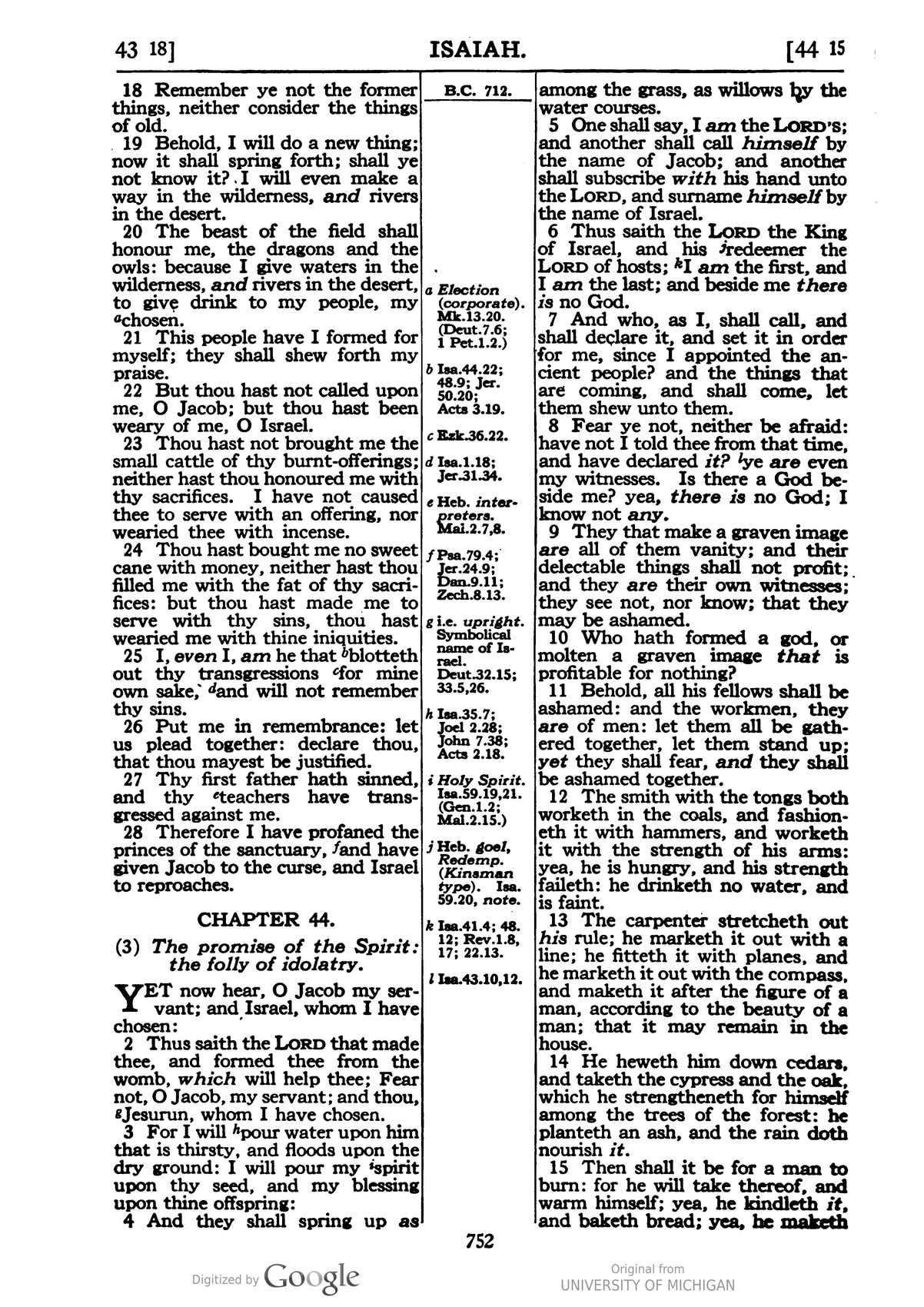 43 18] ISAIAH. [44 15

18 Remember ye not the former things, neither consider the things of old.

19 Behold, I will do a new thing; now it shall spring forth; shall ye not know it? I will even make a way in the wilderness, and rivers in the desert.

20 The beast of the field shall honour me, the dragons and the owls: because I give waters in the wilderness, and rivers in the desert, to give drink to my people, my $^{a}$chosen.

21 This people have I formed for myself; they shall shew forth my praise.

22 But thou hast not called upon me, O Jacob; but thou hast been weary of me, O Israel.

23 Thou hast not brought me the small cattle of thy burnt-offerings; neither hast thou honoured me with thy sacrifices. I have not caused thee to serve with an offering, nor wearied thee with incense.

24 Thou hast bought me no sweet cane with money, neither hast thou filled me with the fat of thy sacrifices: but thou hast made me to serve with thy sins, thou hast wearied me with thine iniquities.

25 I, even I, am he that $^{b}$blotteth out thy transgressions $^{c}$for mine own sake, $^{d}$and will not remember thy sins.

26 Put me in remembrance: let us plead together: declare thou, that thou mayest be justified.

27 Thy first father hath sinned, and thy $^{e}$teachers have transgressed against me.

28 Therefore I have profaned the princes of the sanctuary, $^{f}$and have given Jacob to the curse, and Israel to reproaches.

CHAPTER 44.

(3) The promise of the Spirit: the folly of idolatry.

YET now hear, O Jacob my servant; and Israel, whom I have chosen:

2 Thus saith the LORD that made thee, and formed thee from the womb, which will help thee; Fear not, O Jacob, my servant; and thou, $^{g}$Jesurun, whom I have chosen.

3 For I will $^{h}$pour water upon him that is thirsty, and floods upon the dry ground: I will pour my $^{i}$spirit upon thy seed, and my blessing upon thine offspring:

4 And they shall spring up as

B.C. 712.

a Election (corporate). Mk.13.20. (Deut.7.6; 1 Pet.1.2.)

b Isa.44.22; 48.9; Jer. 50.20; Acts 3.19.

c Ezk.36.22.

d Isa.1.18; Jer.31.34.

e Heb. interpreters. Mal.2.7,8.

f Psa.79.4; Jer.24.9; Dan.9.11; Zech.8.13.

g i.e. upright. Symbolical name of Israel. Deut.32.15; 33.5,26.

h Isa.35.7; Joel 2.28; John 7.38; Acts 2.18.

i Holy Spirit. Isa.59.19,21. (Gen.1.2; Mal.2.15.)

j Heb. goel, Redemp. (Kinsman type). Isa. 59.20, note.

k Isa.41.4; 48. 12; Rev.1.8, 17; 22.13.

l Isa.43.10,12.

among the grass, as willows by the water courses.

5 One shall say, I am the LORD'S; and another shall call himself by the name of Jacob; and another shall subscribe with his hand unto the LORD, and surname himself by the name of Israel.

6 Thus saith the LORD the King of Israel, and his $^{j}$redeemer the LORD of hosts; $^{k}$I am the first, and I am the last; and beside me there is no God.

7 And who, as I, shall call, and shall declare it, and set it in order for me, since I appointed the ancient people? and the things that are coming, and shall come, let them shew unto them.

8 Fear ye not, neither be afraid: have not I told thee from that time, and have declared it? $^{l}$ye are even my witnesses. Is there a God beside me? yea, there is no God; I know not any.

9 They that make a graven image are all of them vanity; and their delectable things shall not profit; and they are their own witnesses; they see not, nor know; that they may be ashamed.

10 Who hath formed a god, or molten a graven image that is profitable for nothing?

11 Behold, all his fellows shall be ashamed: and the workmen, they are of men: let them all be gathered together, let them stand up; yet they shall fear, and they shall be ashamed together.

12 The smith with the tongs both worketh in the coals, and fashioneth it with hammers, and worketh it with the strength of his arms: yea, he is hungry, and his strength faileth: he drinketh no water, and is faint.

13 The carpenter stretcheth out his rule; he marketh it out with a line; he fitteth it with planes, and he marketh it out with the compass, and maketh it after the figure of a man, according to the beauty of a man; that it may remain in the house.

14 He heweth him down cedars, and taketh the cypress and the oak, which he strengtheneth for himself among the trees of the forest: he planteth an ash, and the rain doth nourish it.

15 Then shall it be for a man to burn: for he will take thereof, and warm himself; yea, he kindleth it, and baketh bread; yea, he maketh

752

Digitized by Google

Original from
UNIVERSITY OF MICHIGAN